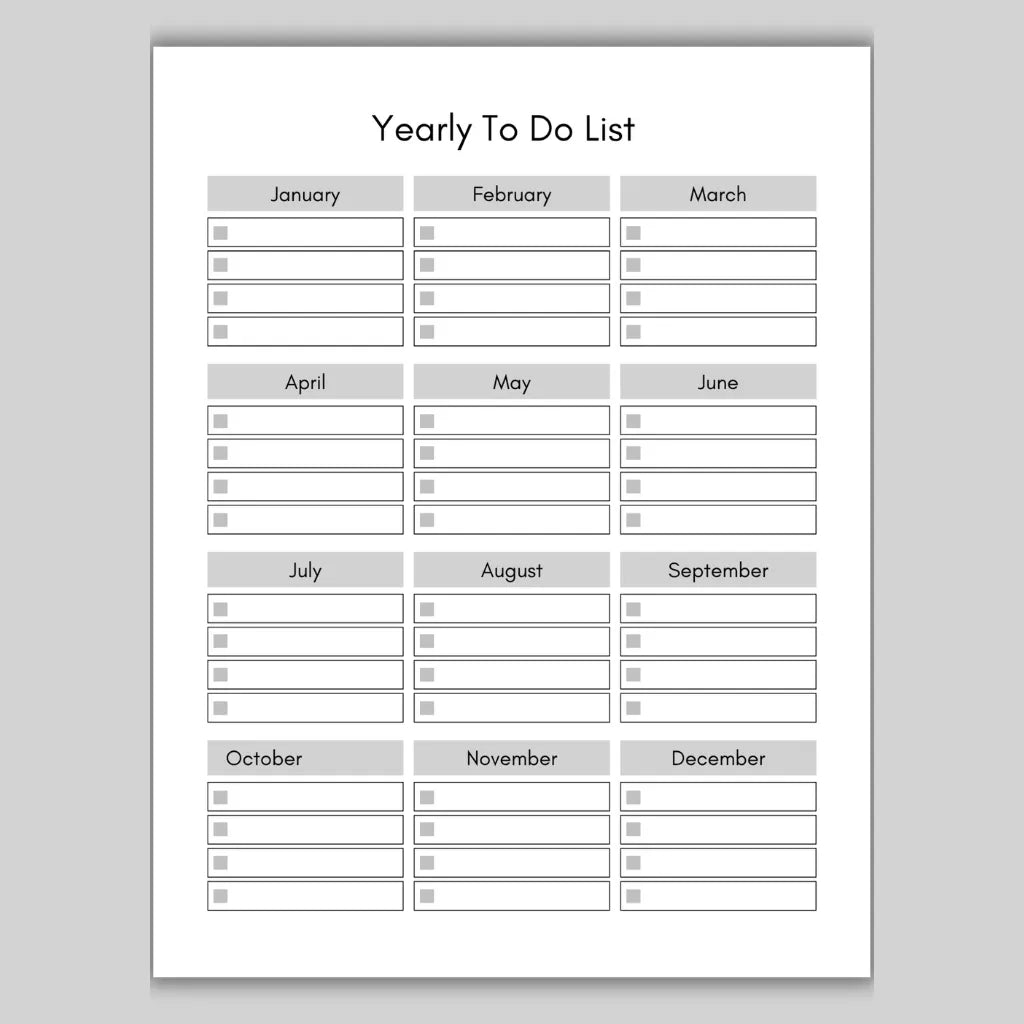 Yearly To Do List

January

February

March

April

May

June

July

August

September

October

November

December